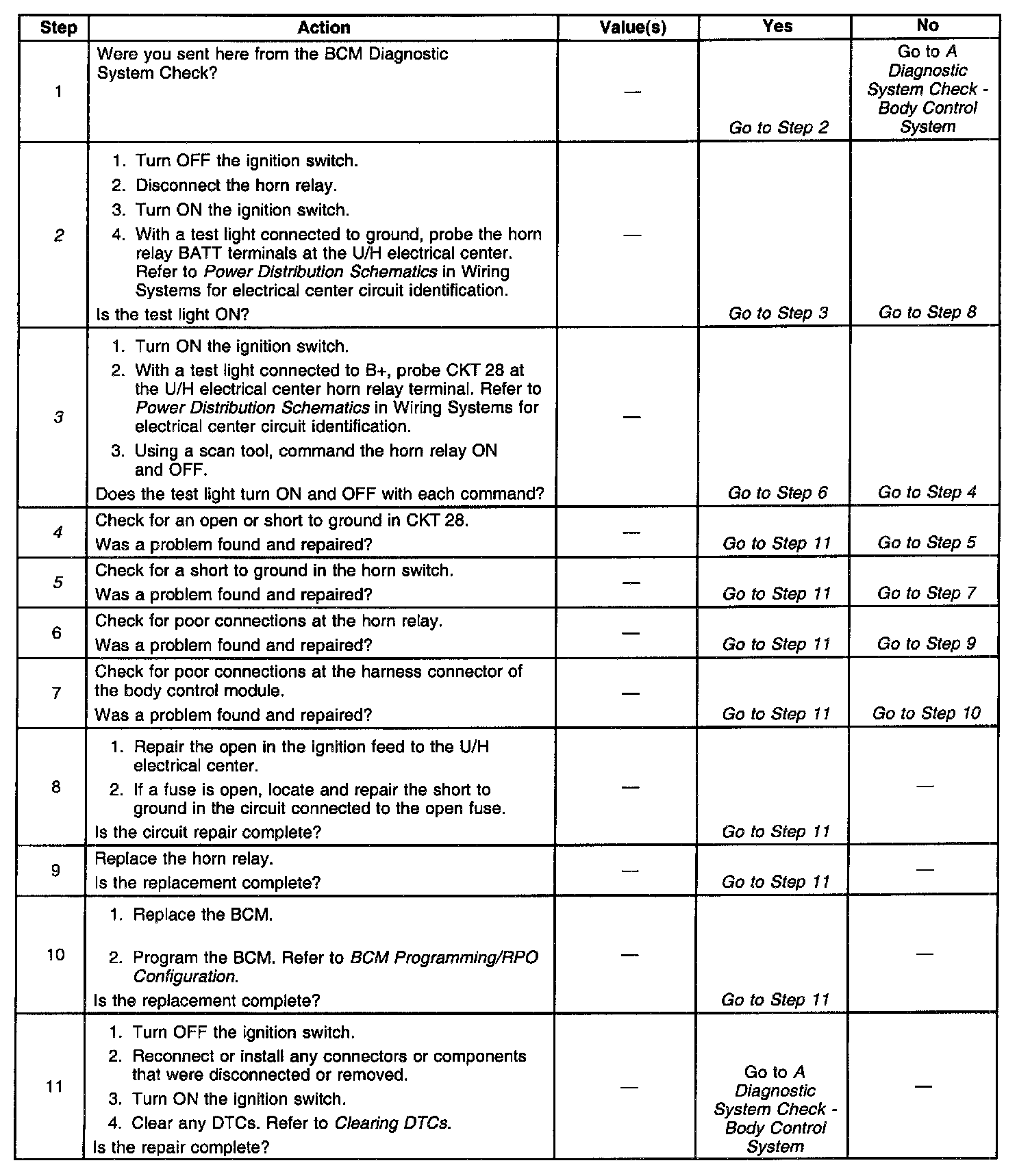 | Step | Action | Value(s) | Yes | No |
|---|---|---|---|---|
| 1 | Were you sent here from the BCM Diagnostic System Check? | — | Go to Step 2 | Go to A Diagnostic System Check - Body Control System |
| 2 | 1. Turn OFF the ignition switch. 2. Disconnect the horn relay. 3. Turn ON the ignition switch. 4. With a test light connected to ground, probe the horn relay BATT terminals at the U/H electrical center. Refer to Power Distribution Schematics in Wiring Systems for electrical center circuit identification. Is the test light ON? | — | Go to Step 3 | Go to Step 8 |
| 3 | 1. Turn ON the ignition switch. 2. With a test light connected to B+, probe CKT 28 at the U/H electrical center horn relay terminal. Refer to Power Distribution Schematics in Wiring Systems for electrical center circuit identification. 3. Using a scan tool, command the horn relay ON and OFF. Does the test light turn ON and OFF with each command? | — | Go to Step 6 | Go to Step 4 |
| 4 | Check for an open or short to ground in CKT 28. Was a problem found and repaired? | — | Go to Step 11 | Go to Step 5 |
| 5 | Check for a short to ground in the horn switch. Was a problem found and repaired? | — | Go to Step 11 | Go to Step 7 |
| 6 | Check for poor connections at the horn relay. Was a problem found and repaired? | — | Go to Step 11 | Go to Step 9 |
| 7 | Check for poor connections at the harness connector of the body control module. Was a problem found and repaired? | — | Go to Step 11 | Go to Step 10 |
| 8 | 1. Repair the open in the ignition feed to the U/H electrical center. 2. If a fuse is open, locate and repair the short to ground in the circuit connected to the open fuse. Is the circuit repair complete? | — | Go to Step 11 | — |
| 9 | Replace the horn relay. Is the replacement complete? | — | Go to Step 11 | — |
| 10 | 1. Replace the BCM. 2. Program the BCM. Refer to BCM Programming/RPO Configuration. Is the replacement complete? | — | Go to Step 11 | — |
| 11 | 1. Turn OFF the ignition switch. 2. Reconnect or install any connectors or components that were disconnected or removed. 3. Turn ON the ignition switch. 4. Clear any DTCs. Refer to Clearing DTCs. Is the repair complete? | — | Go to A Diagnostic System Check - Body Control System | — |